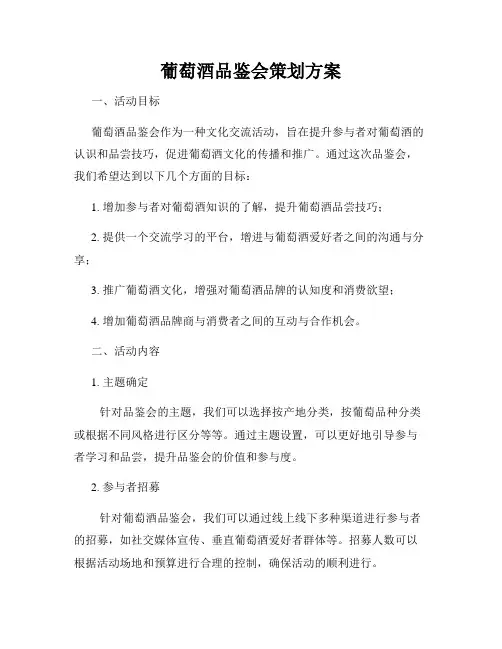 葡萄酒品鉴会策划方案

一、活动目标

葡萄酒品鉴会作为一种文化交流活动，旨在提升参与者对葡萄酒的认识和品尝技巧，促进葡萄酒文化的传播和推广。通过这次品鉴会，我们希望达到以下几个方面的目标：

1. 增加参与者对葡萄酒知识的了解，提升葡萄酒品尝技巧；

2. 提供一个交流学习的平台，增进与葡萄酒爱好者之间的沟通与分享；

3. 推广葡萄酒文化，增强对葡萄酒品牌的认知度和消费欲望；

4. 增加葡萄酒品牌商与消费者之间的互动与合作机会。

二、活动内容

1. 主题确定

针对品鉴会的主题，我们可以选择按产地分类，按葡萄品种分类或根据不同风格进行区分等等。通过主题设置，可以更好地引导参与者学习和品尝，提升品鉴会的价值和参与度。

2. 参与者招募

针对葡萄酒品鉴会，我们可以通过线上线下多种渠道进行参与者的招募，如社交媒体宣传、垂直葡萄酒爱好者群体等。招募人数可以根据活动场地和预算进行合理的控制，确保活动的顺利进行。